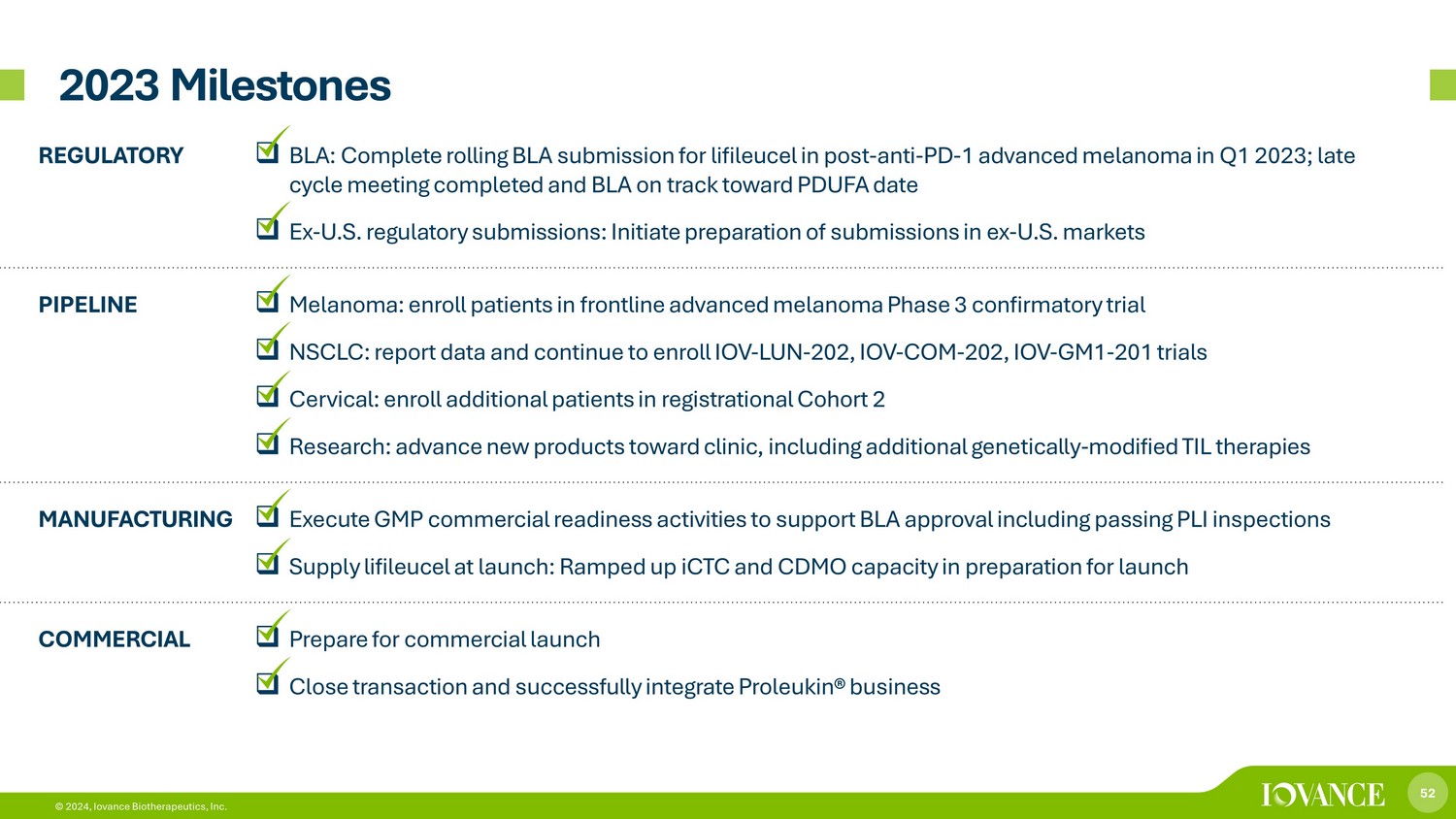 2023 Milestones

REGULATORY

BLA: Complete rolling BLA submission for lifileucel in post-anti-PD-1 advanced melanoma in Q1 2023; late cycle meeting completed and BLA on track toward PDUFA date

Ex-U.S. regulatory submissions: Initiate preparation of submissions in ex-U.S. markets

PIPELINE

Melanoma: enroll patients in frontline advanced melanoma Phase 3 confirmatory trial

NSCLC: report data and continue to enroll IOV-LUN-202, IOV-COM-202, IOV-GM1-201 trials

Cervical: enroll additional patients in registrational Cohort 2

Research: advance new products toward clinic, including additional genetically-modified TIL therapies

MANUFACTURING

Execute GMP commercial readiness activities to support BLA approval including passing PLI inspections

Supply lifileucel at launch: Ramped up iCTC and CDMO capacity in preparation for launch

COMMERCIAL

Prepare for commercial launch

Close transaction and successfully integrate Proleukin® business

© 2024, Iovance Biotherapeutics, Inc.

IOVANCE

52